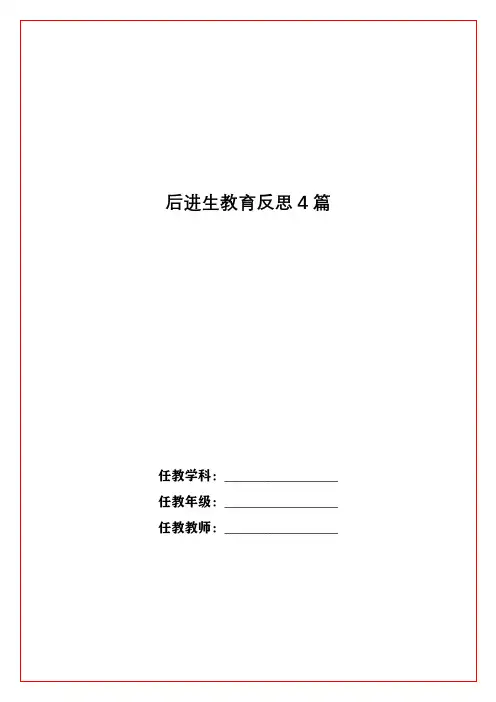 后进生教育反思4篇

任教学科：____

任教年级：____

任教教师：____